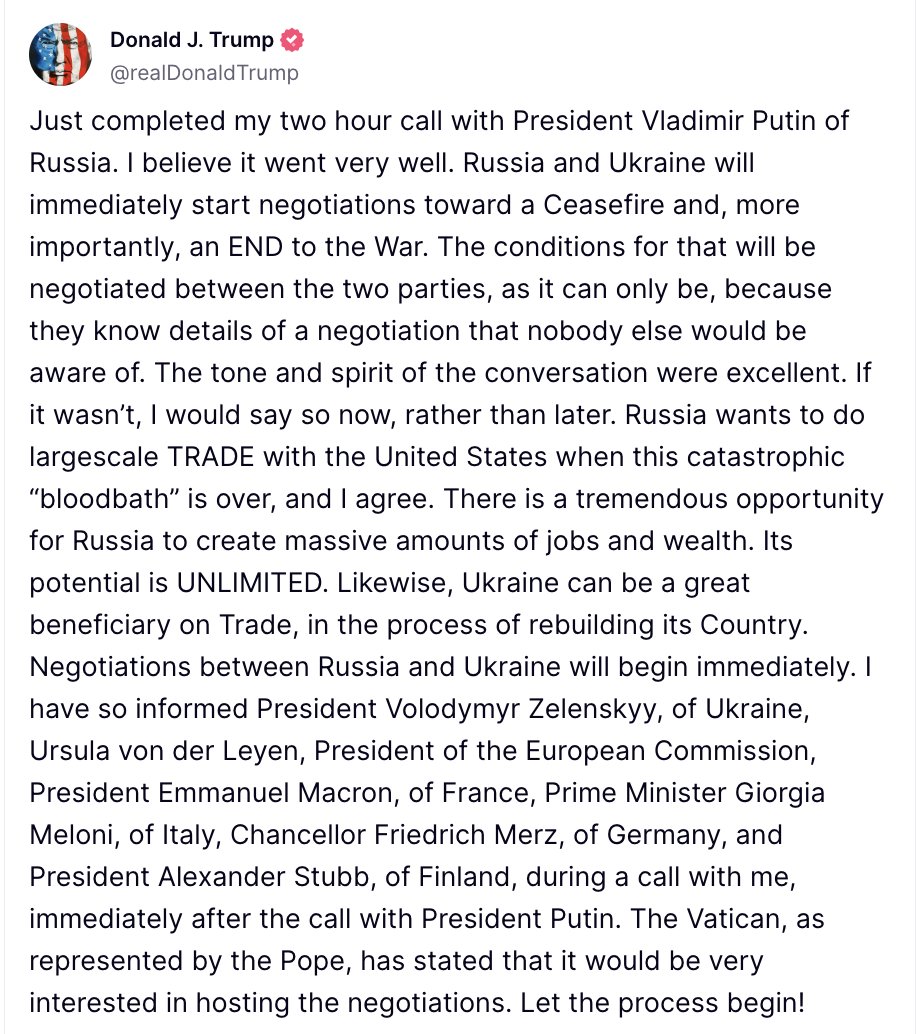 Donald J. Trump
@realDonaldTrump

Just completed my two hour call with President Vladimir Putin of Russia. I believe it went very well. Russia and Ukraine will immediately start negotiations toward a Ceasefire and, more importantly, an END to the War. The conditions for that will be negotiated between the two parties, as it can only be, because they know details of a negotiation that nobody else would be aware of. The tone and spirit of the conversation were excellent. If it wasn't, I would say so now, rather than later. Russia wants to do largescale TRADE with the United States when this catastrophic "bloodbath" is over, and I agree. There is a tremendous opportunity for Russia to create massive amounts of jobs and wealth. Its potential is UNLIMITED. Likewise, Ukraine can be a great beneficiary on Trade, in the process of rebuilding its Country. Negotiations between Russia and Ukraine will begin immediately. I have so informed President Volodymyr Zelenskyy, of Ukraine, Ursula von der Leyen, President of the European Commission, President Emmanuel Macron, of France, Prime Minister Giorgia Meloni, of Italy, Chancellor Friedrich Merz, of Germany, and President Alexander Stubb, of Finland, during a call with me, immediately after the call with President Putin. The Vatican, as represented by the Pope, has stated that it would be very interested in hosting the negotiations. Let the process begin!